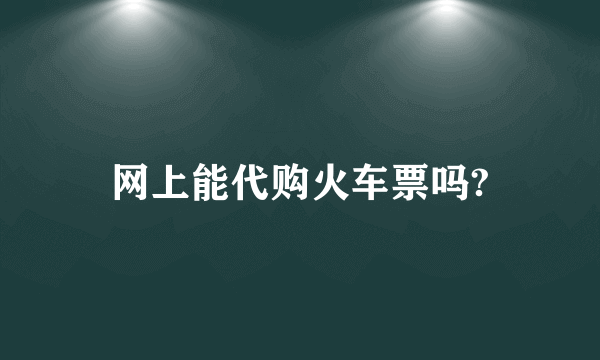 网上能代购火车票吗?